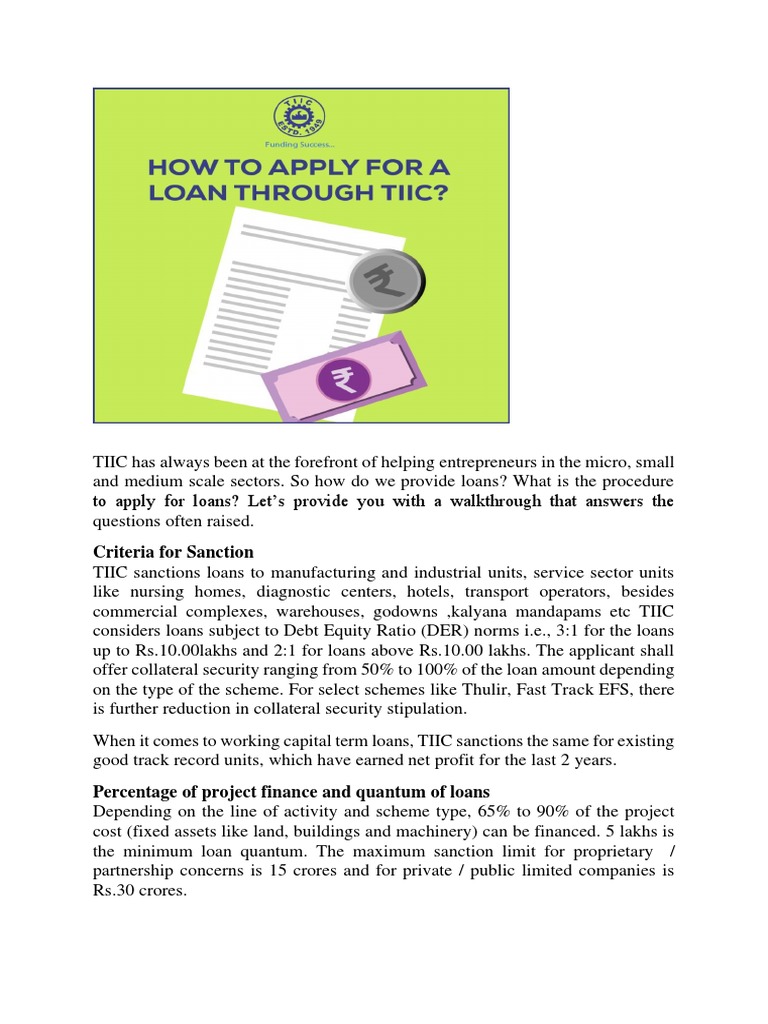 TIIC
ESTD. 1949
Funding Success...
HOW TO APPLY FOR A LOAN THROUGH TIIC?

₹

₹

TIIC has always been at the forefront of helping entrepreneurs in the micro, small and medium scale sectors. So how do we provide loans? What is the procedure to apply for loans? Let's provide you with a walkthrough that answers the questions often raised.

Criteria for Sanction
TIIC sanctions loans to manufacturing and industrial units, service sector units like nursing homes, diagnostic centers, hotels, transport operators, besides commercial complexes, warehouses, godowns ,kalyana mandapams etc TIIC considers loans subject to Debt Equity Ratio (DER) norms i.e., 3:1 for the loans up to Rs.10.00lakhs and 2:1 for loans above Rs.10.00 lakhs. The applicant shall offer collateral security ranging from 50% to 100% of the loan amount depending on the type of the scheme. For select schemes like Thulir, Fast Track EFS, there is further reduction in collateral security stipulation.

When it comes to working capital term loans, TIIC sanctions the same for existing good track record units, which have earned net profit for the last 2 years.

Percentage of project finance and quantum of loans
Depending on the line of activity and scheme type, 65% to 90% of the project cost (fixed assets like land, buildings and machinery) can be financed. 5 lakhs is the minimum loan quantum. The maximum sanction limit for proprietary / partnership concerns is 15 crores and for private / public limited companies is Rs.30 crores.